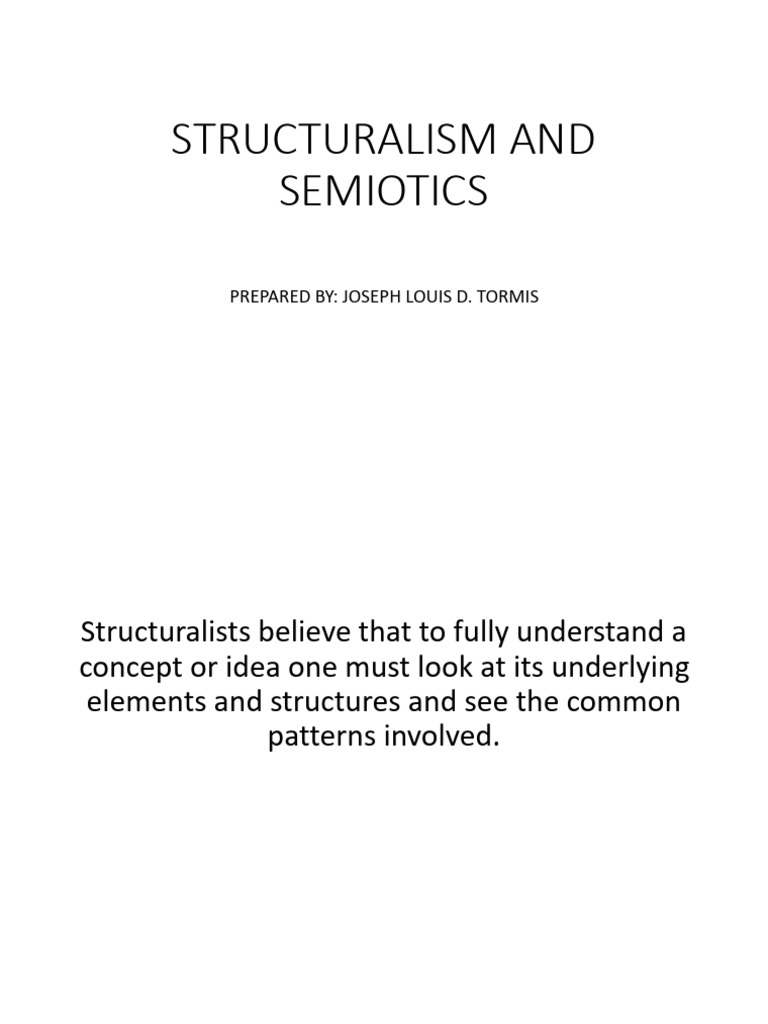 STRUCTURALISM AND SEMIOTICS

PREPARED BY: JOSEPH LOUIS D. TORMIS

Structuralists believe that to fully understand a concept or idea one must look at its underlying elements and structures and see the common patterns involved.